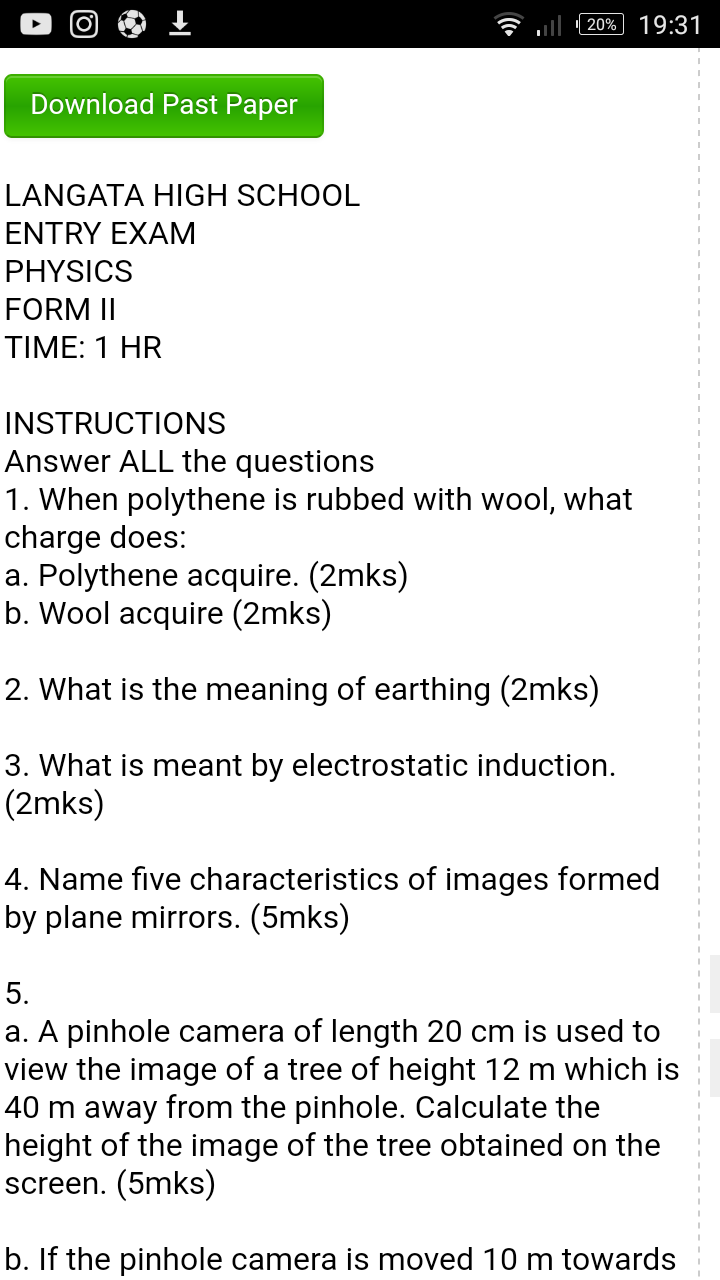 20% 19:31

Download Past Paper

LANGATA HIGH SCHOOL
ENTRY EXAM
PHYSICS
FORM II
TIME: 1 HR

INSTRUCTIONS
Answer ALL the questions
1. When polythene is rubbed with wool, what charge does:
a. Polythene acquire. (2mks)
b. Wool acquire (2mks)

2. What is the meaning of earthing (2mks)

3. What is meant by electrostatic induction. (2mks)

4. Name five characteristics of images formed by plane mirrors. (5mks)

5.
a. A pinhole camera of length 20 cm is used to view the image of a tree of height 12 m which is 40 m away from the pinhole. Calculate the height of the image of the tree obtained on the screen. (5mks)

b. If the pinhole camera is moved 10 m towards